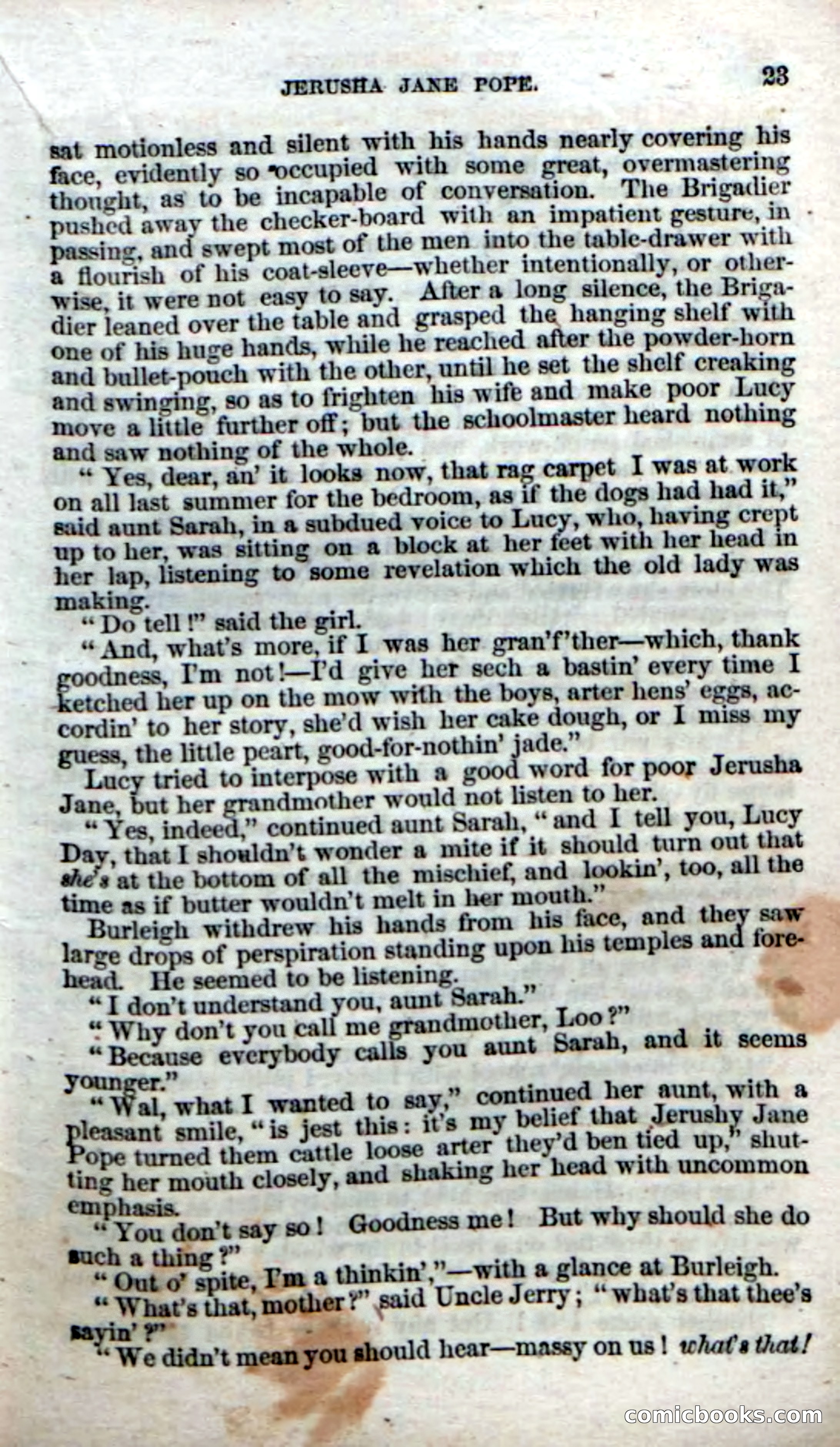 JERUSHA JANE POPE. 23

sat motionless and silent with his hands nearly covering his face, evidently so occupied with some great, overmastering thought, as to be incapable of conversation. The Brigadier pushed away the checker-board with an impatient gesture, in passing, and swept most of the men into the table-drawer with a flourish of his coat-sleeve—whether intentionally, or otherwise, it were not easy to say. After a long silence, the Brigadier leaned over the table and grasped the hanging shelf with one of his huge hands, while he reached after the powder-horn and bullet-pouch with the other, until he set the shelf creaking and swinging, so as to frighten his wife and make poor Lucy move a little further off; but the schoolmaster heard nothing and saw nothing of the whole.

"Yes, dear, an' it looks now, that rag carpet I was at work on all last summer for the bedroom, as if the dogs had had it," said aunt Sarah, in a subdued voice to Lucy, who, having crept up to her, was sitting on a block at her feet with her head in her lap, listening to some revelation which the old lady was making.

"Do tell!" said the girl.

"And, what's more, if I was her gran'f'ther—which, thank goodness, I'm not!—I'd give her sech a bastin' every time I ketched her up on the mow with the boys, arter hens' eggs, accordin' to her story, she'd wish her cake dough, or I miss my guess, the little peart, good-for-nothin' jade."

Lucy tried to interpose with a good word for poor Jerusha Jane, but her grandmother would not listen to her.

"Yes, indeed," continued aunt Sarah, "and I tell you, Lucy Day, that I shouldn't wonder a mite if it should turn out that she's at the bottom of all the mischief, and lookin', too, all the time as if butter wouldn't melt in her mouth."

Burleigh withdrew his hands from his face, and they saw large drops of perspiration standing upon his temples and forehead. He seemed to be listening.

"I don't understand you, aunt Sarah."

"Why don't you call me grandmother, Loo?"

"Because everybody calls you aunt Sarah, and it seems younger."

"Wal, what I wanted to say," continued her aunt, with a pleasant smile, "is jest this: it's my belief that Jerushy Jane Pope turned them cattle loose arter they'd ben tied up," shutting her mouth closely, and shaking her head with uncommon emphasis.

"You don't say so! Goodness me! But why should she do such a thing?"

"Out o' spite, I'm a thinkin',"—with a glance at Burleigh.

"What's that, mother?" said Uncle Jerry; "what's that thee's sayin'?"

"We didn't mean you should hear—massy on us! what's that!

comicbooks.com